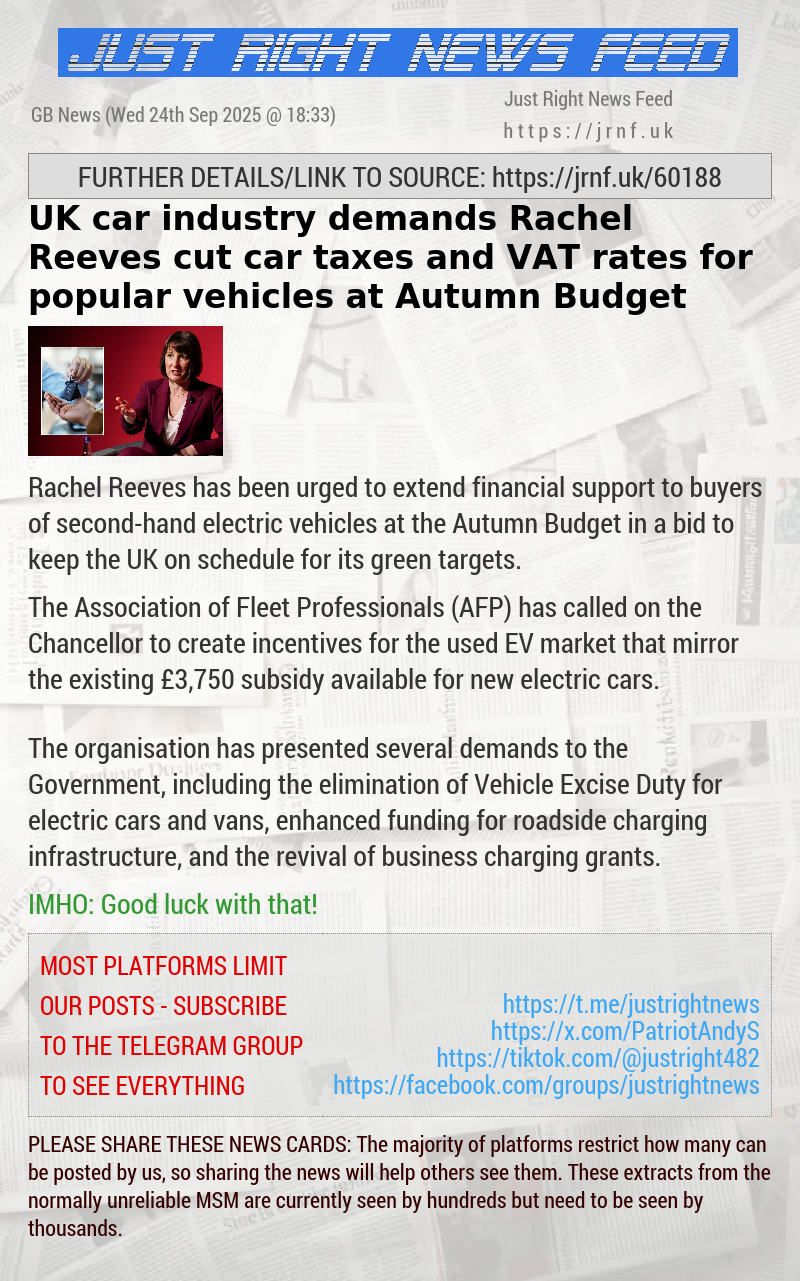 JUST RIGHT NEWS FEED

GB News (Wed 24th Sep 2025 @ 18:33)

Just Right News Feed
https://jrnf.uk

FURTHER DETAILS/LINK TO SOURCE: https://jrnf.uk/60188

UK car industry demands Rachel Reeves cut car taxes and VAT rates for popular vehicles at Autumn Budget

Rachel Reeves has been urged to extend financial support to buyers of second-hand electric vehicles at the Autumn Budget in a bid to keep the UK on schedule for its green targets.

The Association of Fleet Professionals (AFP) has called on the Chancellor to create incentives for the used EV market that mirror the existing £3,750 subsidy available for new electric cars.

The organisation has presented several demands to the Government, including the elimination of Vehicle Excise Duty for electric cars and vans, enhanced funding for roadside charging infrastructure, and the revival of business charging grants.

IMHO: Good luck with that!

MOST PLATFORMS LIMIT OUR POSTS - SUBSCRIBE TO THE TELEGRAM GROUP TO SEE EVERYTHING

https://t.me/justrightnews
https://x.com/PatriotAndyS
https://tiktok.com/@justright482
https://facebook.com/groups/justrightnews

PLEASE SHARE THESE NEWS CARDS: The majority of platforms restrict how many can be posted by us, so sharing the news will help others see them. These extracts from the normally unreliable MSM are currently seen by hundreds but need to be seen by thousands.